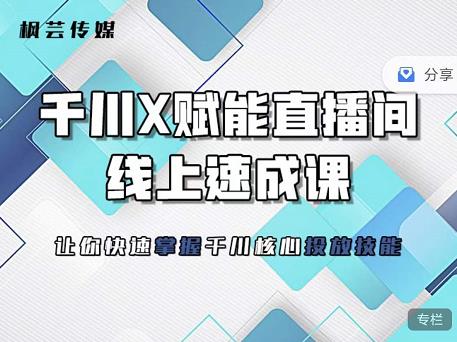 枫芸传媒

分享

千川X赋能直播间
线上速成课

让你快速掌握千川核心投放技能

专栏